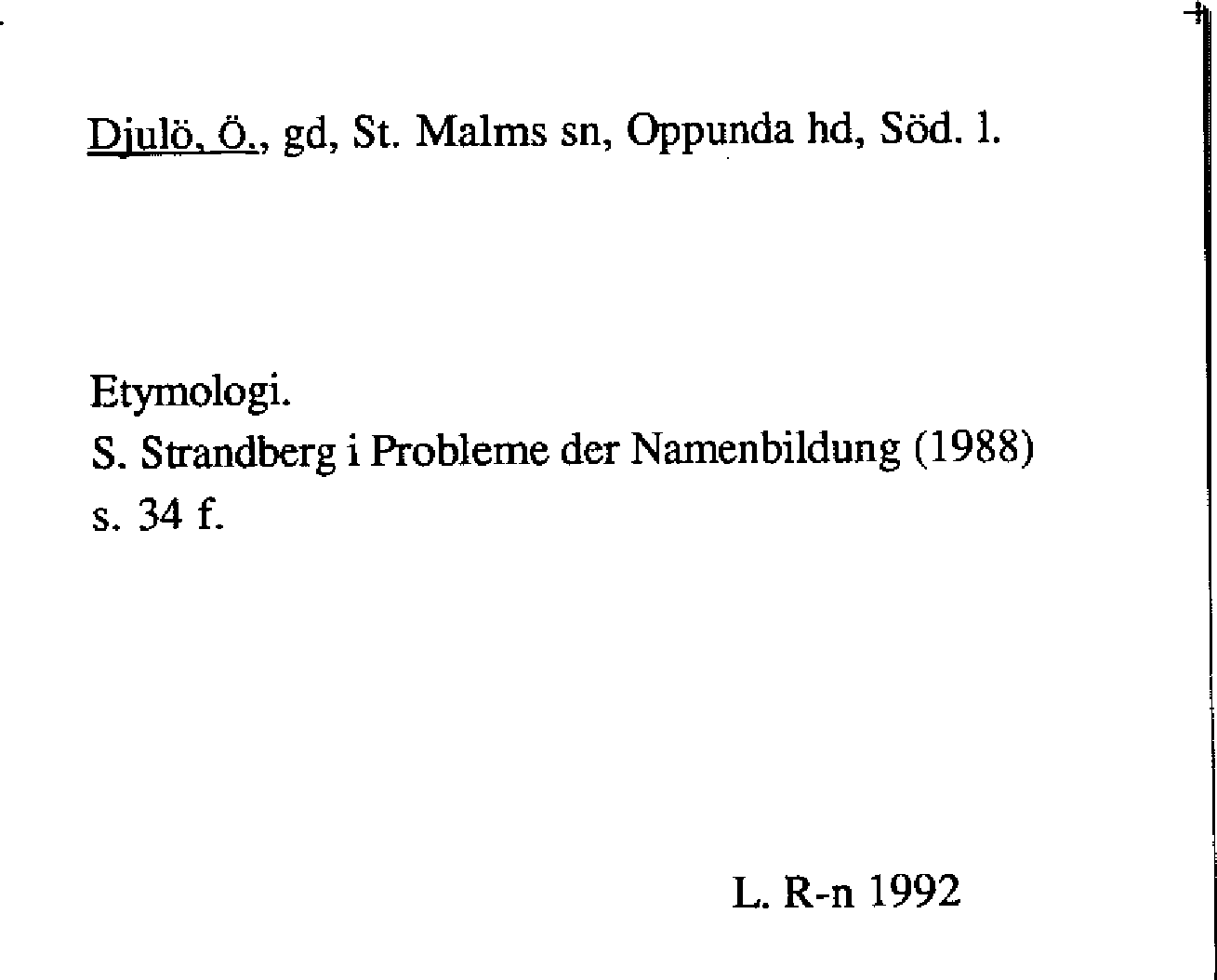 Djulö, Ö., gd, St. Malms sn, Oppunda hd, Söd. l.

Etymologi.
S. Strandberg i Probleme der Namenbildung (1988) s. 34 f.

L. R-n 1992